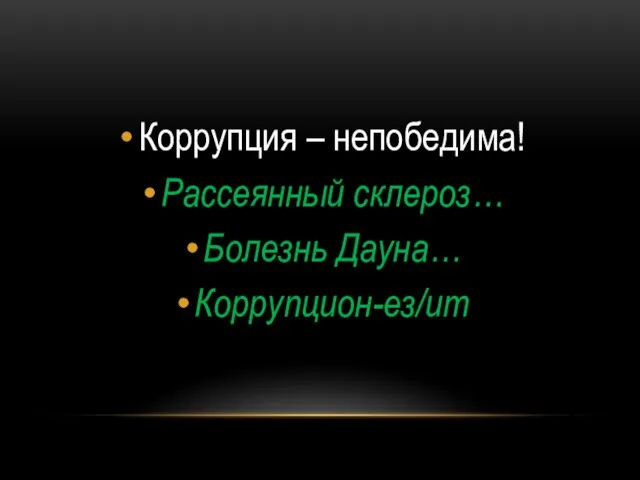 • Коррупция – непобедима!
• Рассеянный склероз…
• Болезнь Дауна…
• Коррупцион-ез/ит